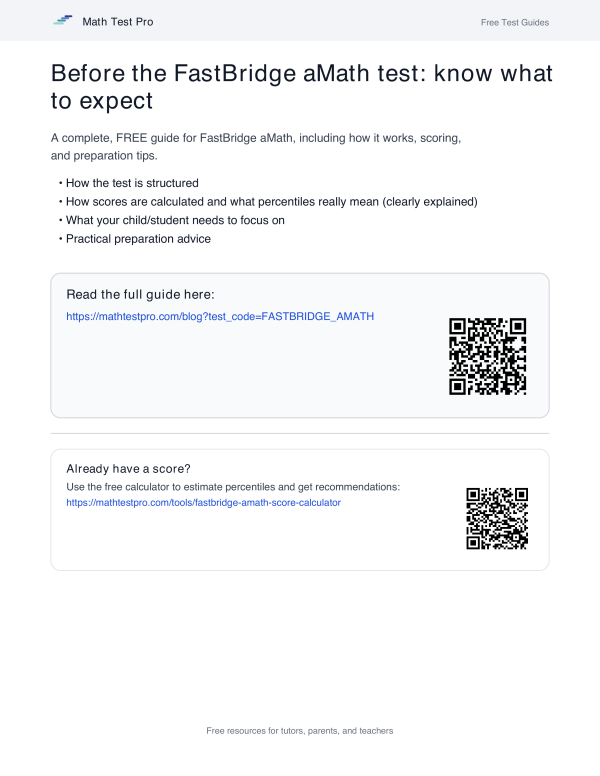 Math Test Pro

Free Test Guides

Before the FastBridge aMath test: know what to expect

A complete, FREE guide for FastBridge aMath, including how it works, scoring, and preparation tips.

• How the test is structured
• How scores are calculated and what percentiles really mean (clearly explained)
• What your child/student needs to focus on
• Practical preparation advice

Read the full guide here:

https://mathtestpro.com/blog?test_code=FASTBRIDGE_AMATH

Already have a score?

Use the free calculator to estimate percentiles and get recommendations:

https://mathtestpro.com/tools/fastbridge-amath-score-calculator

Free resources for tutors, parents, and teachers